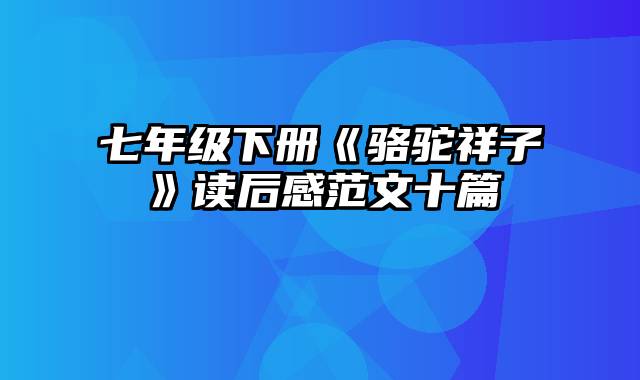 七年级下册《骆驼祥子》读后感范文十篇